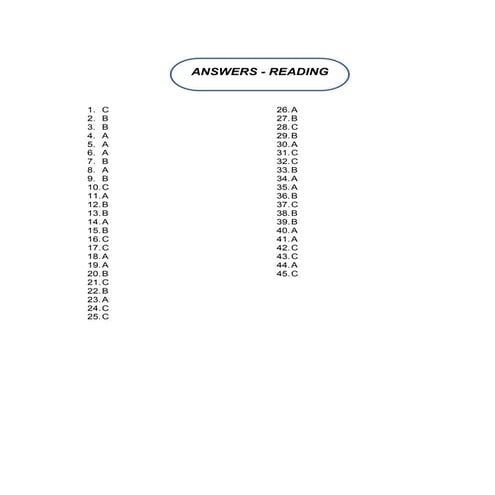 ANSWERS - READING

1. C
2. B
3. B
4. A
5. A
6. A
7. B
8. A
9. B
10. C
11. A
12. B
13. B
14. A
15. B
16. C
17. C
18. A
19. A
20. B
21. C
22. B
23. A
24. C
25. C

26. A
27. B
28. C
29. B
30. A
31. C
32. C
33. B
34. A
35. A
36. B
37. C
38. B
39. B
40. A
41. A
42. C
43. C
44. A
45. C